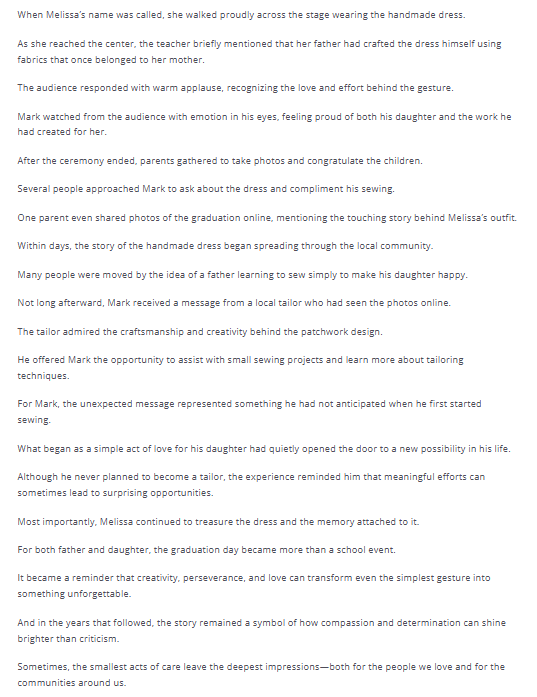 When Melissa's name was called, she walked proudly across the stage wearing the handmade dress.

As she reached the center, the teacher briefly mentioned that her father had crafted the dress himself using fabrics that once belonged to her mother.

The audience responded with warm applause, recognizing the love and effort behind the gesture.

Mark watched from the audience with emotion in his eyes, feeling proud of both his daughter and the work he had created for her.

After the ceremony ended, parents gathered to take photos and congratulate the children.

Several people approached Mark to ask about the dress and compliment his sewing.

One parent even shared photos of the graduation online, mentioning the touching story behind Melissa's outfit.

Within days, the story of the handmade dress began spreading through the local community.

Many people were moved by the idea of a father learning to sew simply to make his daughter happy.

Not long afterward, Mark received a message from a local tailor who had seen the photos online.

The tailor admired the craftsmanship and creativity behind the patchwork design.

He offered Mark the opportunity to assist with small sewing projects and learn more about tailoring techniques.

For Mark, the unexpected message represented something he had not anticipated when he first started sewing.

What began as a simple act of love for his daughter had quietly opened the door to a new possibility in his life.

Although he never planned to become a tailor, the experience reminded him that meaningful efforts can sometimes lead to surprising opportunities.

Most importantly, Melissa continued to treasure the dress and the memory attached to it.

For both father and daughter, the graduation day became more than a school event.

It became a reminder that creativity, perseverance, and love can transform even the simplest gesture into something unforgettable.

And in the years that followed, the story remained a symbol of how compassion and determination can shine brighter than criticism.

Sometimes, the smallest acts of care leave the deepest impressions—both for the people we love and for the communities around us.